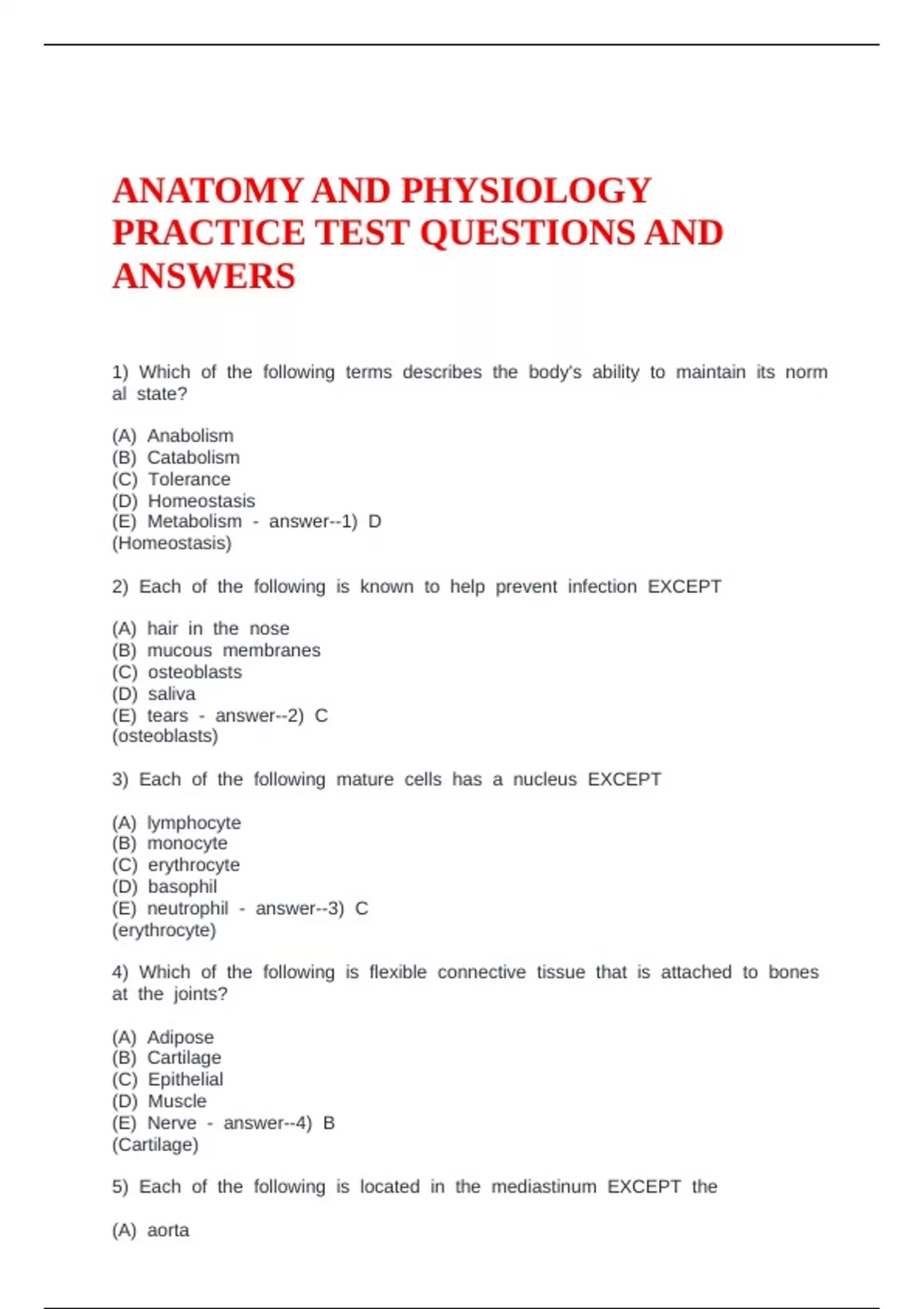 ANATOMY AND PHYSIOLOGY PRACTICE TEST QUESTIONS AND ANSWERS

1) Which of the following terms describes the body's ability to maintain its norm al state?

(A) Anabolism
(B) Catabolism
(C) Tolerance
(D) Homeostasis
(E) Metabolism - answer--1) D
(Homeostasis)

2) Each of the following is known to help prevent infection EXCEPT

(A) hair in the nose
(B) mucous membranes
(C) osteoblasts
(D) saliva
(E) tears - answer--2) C
(osteoblasts)

3) Each of the following mature cells has a nucleus EXCEPT

(A) lymphocyte
(B) monocyte
(C) erythrocyte
(D) basophil
(E) neutrophil - answer--3) C
(erythrocyte)

4) Which of the following is flexible connective tissue that is attached to bones at the joints?

(A) Adipose
(B) Cartilage
(C) Epithelial
(D) Muscle
(E) Nerve - answer--4) B
(Cartilage)

5) Each of the following is located in the mediastinum EXCEPT the

(A) aorta